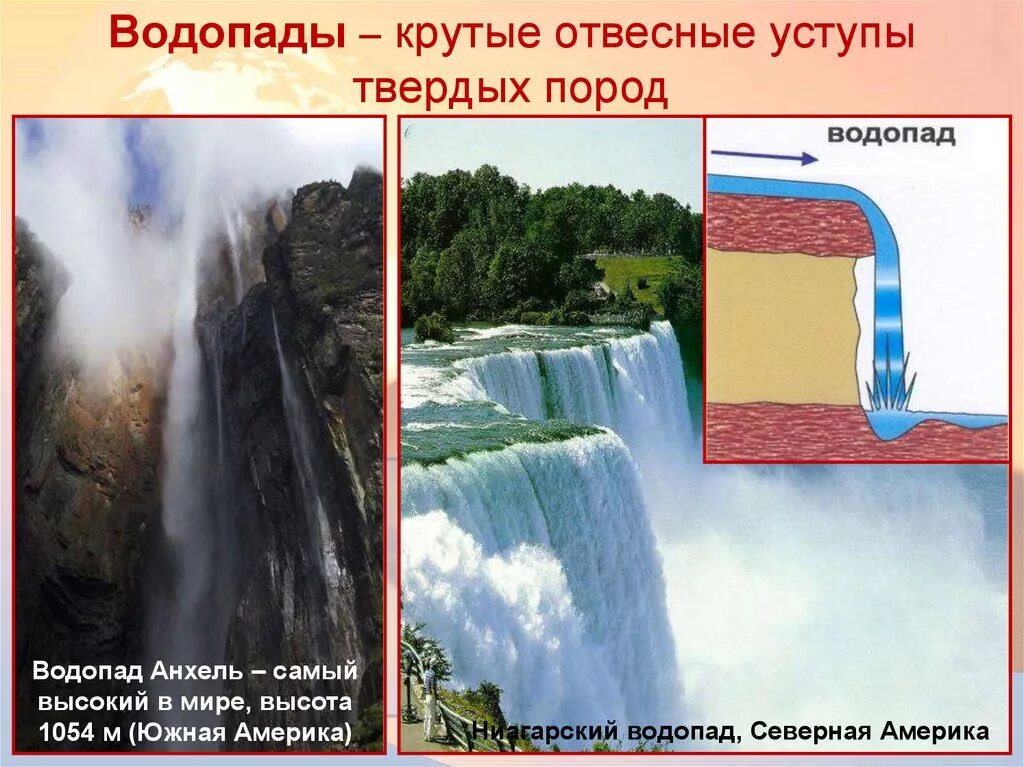 Водопады – крутые отвесные уступы твердых пород

водопад

Водопад Анхель – самый высокий в мире, высота 1054 м (Южная Америка)

Ниагарский водопад, Северная Америка